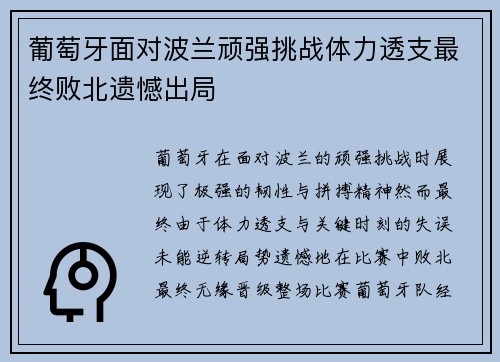 葡萄牙面对波兰顽强挑战体力透支最终败北遗憾出局

葡萄牙在面对波兰的顽强挑战时展现了极强的韧性与拼搏精神然而最终由于体力透支与关键时刻的失误未能逆转局势遗憾地在比赛中败北最终无缘晋级整场比赛葡萄牙队经